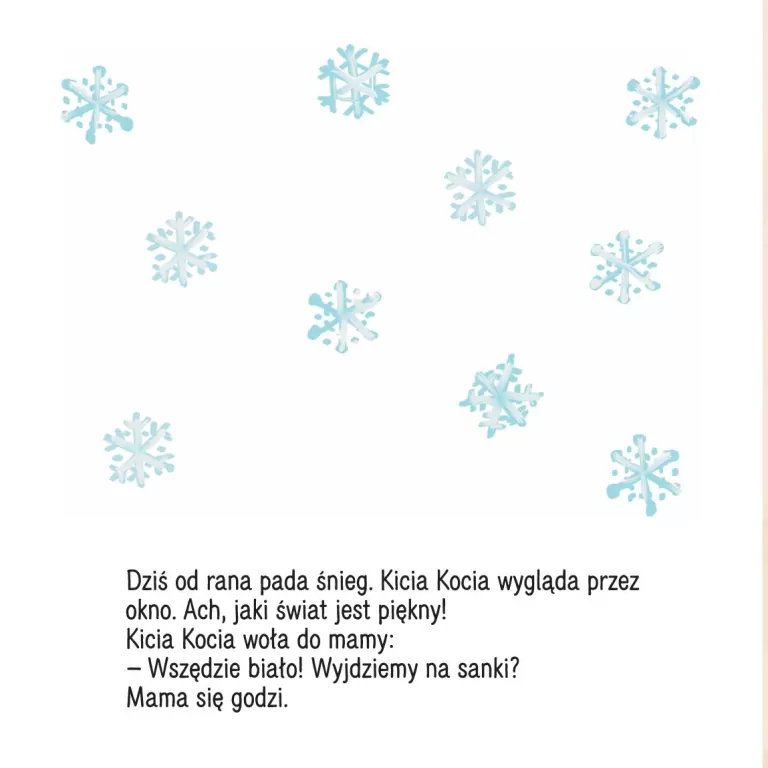 Dziś od rana pada śnieg. Kicia Kocia wygląda przez okno. Ach, jaki świat jest piękny!
Kicia Kocia woła do mamy:
– Wszędzie biało! Wyjdziemy na sanki?
Mama się godzi.